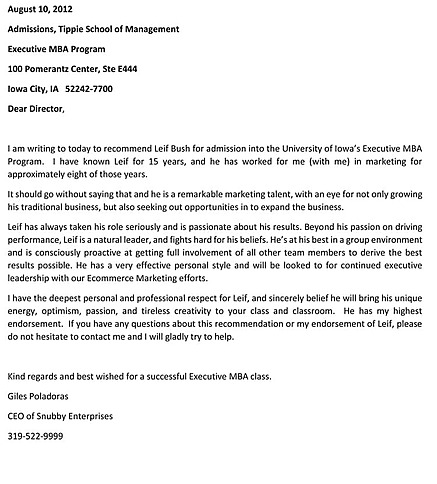 August 10, 2012

Admissions, Tippie School of Management

Executive MBA Program

100 Pomerantz Center, Ste E444

Iowa City, IA 52242-7700

Dear Director,

I am writing to today to recommend Leif Bush for admission into the University of Iowa's Executive MBA Program. I have known Leif for 15 years, and he has worked for me (with me) in marketing for approximately eight of those years.

It should go without saying that and he is a remarkable marketing talent, with an eye for not only growing his traditional business, but also seeking out opportunities in to expand the business.

Leif has always taken his role seriously and is passionate about his results. Beyond his passion on driving performance, Leif is a natural leader, and fights hard for his beliefs. He's at his best in a group environment and is consciously proactive at getting full involvement of all other team members to derive the best results possible. He has a very effective personal style and will be looked to for continued executive leadership with our Ecommerce Marketing efforts.

I have the deepest personal and professional respect for Leif, and sincerely belief he will bring his unique energy, optimism, passion, and tireless creativity to your class and classroom. He has my highest endorsement. If you have any questions about this recommendation or my endorsement of Leif, please do not hesitate to contact me and I will gladly try to help.

Kind regards and best wished for a successful Executive MBA class.

Giles Poladoras

CEO of Snubby Enterprises

319-522-9999